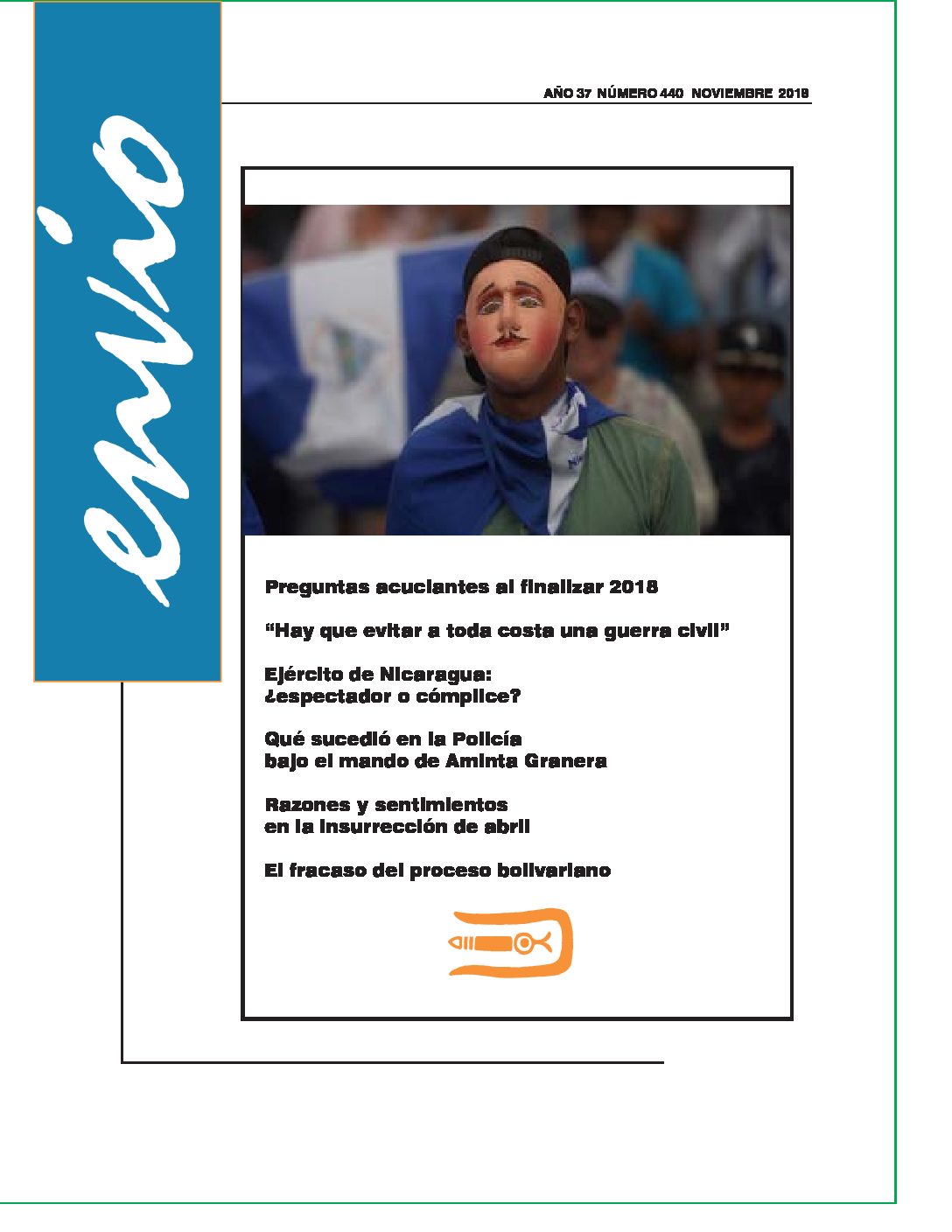 envío

AÑO 37 NÚMERO 440 NOVIEMBRE 2018

Preguntas acuciantes al finalizar 2018

"Hay que evitar a toda costa una guerra civil"

Ejército de Nicaragua:
¿espectador o cómplice?

Qué sucedió en la Policía
bajo el mando de Aminta Granera

Razones y sentimientos
en la insurrección de abril

El fracaso del proceso bolivariano